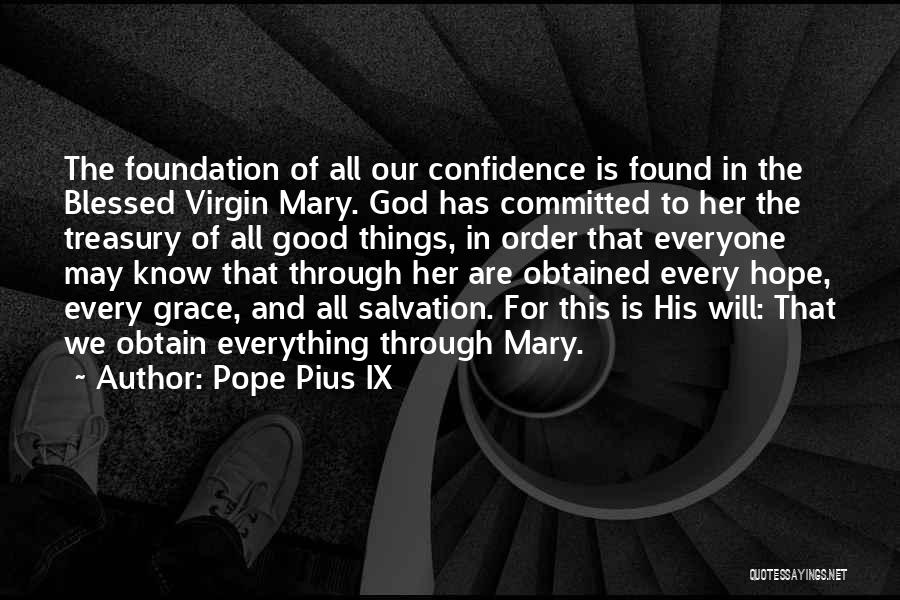 The foundation of all our confidence is found in the Blessed Virgin Mary. God has committed to her the treasury of all good things, in order that everyone may know that through her are obtained every hope, every grace, and all salvation. For this is His will: That we obtain everything through Mary.

~ Author: Pope Pius IX

QUOTESSAYINGS.NET